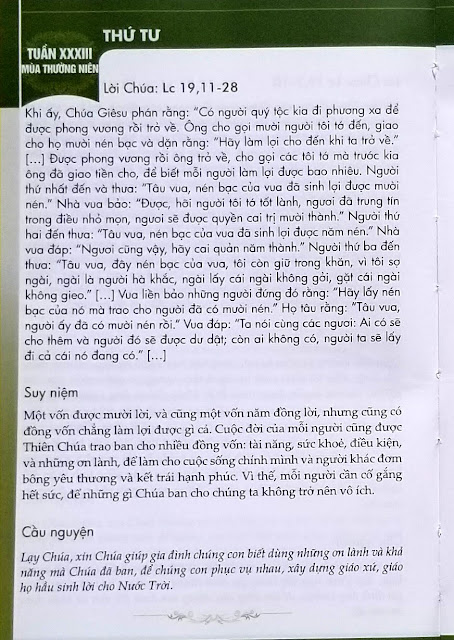 TUẦN XXXIII
MÙA THƯỜNG NIÊN

THỨ TƯ

Lời Chúa: Lc 19,11-28

Khi ấy, Chúa Giêsu phán rằng: "Có người quý tộc kia đi phương xa để được phong vương rồi trở về. Ông cho gọi mười người tôi tớ đến, giao cho họ mười nén bạc và dặn rằng: "Hãy làm lợi cho đến khi ta trở về." [...] Được phong vương rồi ông trở về, cho gọi các tôi tớ mà trước kia ông đã giao tiền cho, để biết mỗi người làm lợi được bao nhiêu. Người thứ nhất đến và thưa: "Tâu vua, nén bạc của vua đã sinh lợi được mười nén." Nhà vua bảo: "Được, hỡi người tôi tớ tốt lành, ngươi đã trung tín trong điều nhỏ mọn, ngươi sẽ được quyền cai trị mười thành." Người thứ hai đến thưa: "Tâu vua, nén bạc của vua đã sinh lợi được năm nén." Nhà vua đáp: "Ngươi cũng vậy, hãy cai quản năm thành." Người thứ ba đến thưa: "Tâu vua, đây nén bạc của vua, tôi còn giữ trong khăn, vì tôi sợ ngài, ngài là người hà khắc, ngài lấy cái ngài không gởi, gặt cái ngài không gieo." [...] Vua liền bảo những người đứng đó rằng: "Hãy lấy nén bạc của nó mà trao cho người đã có mười nén." Họ tâu rằng: "Tâu vua, người ấy đã có mười nén rồi." Vua đáp: "Ta nói cùng các ngươi: Ai có sẽ cho thêm và người đó sẽ được dư dật; còn ai không có, người ta sẽ lấy đi cả cái nó đang có." [...]

Suy niệm

Một vốn được mười lời, và cũng một vốn năm đồng lời, nhưng cũng có đồng vốn chẳng làm lợi được gì cả. Cuộc đời của mỗi người cũng được Thiên Chúa trao ban cho nhiều đồng vốn: tài năng, sức khoẻ, điều kiện, và những ơn lành, để làm cho cuộc sống chính mình và người khác đơm bông yêu thương và kết trái hạnh phúc. Vì thế, mỗi người cần cố gắng hết sức, để những gì Chúa ban cho chúng ta không trở nên vô ích.

Cầu nguyện

Lạy Chúa, xin Chúa giúp gia đình chúng con biết dùng những ơn lành và khả năng mà Chúa đã ban, để chúng con phục vụ nhau, xây dựng giáo xứ, giáo họ hầu sinh lời cho Nước Trời.